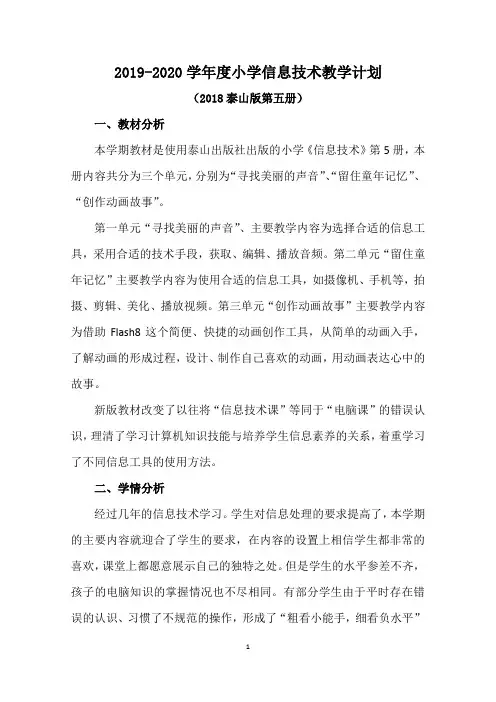 2019-2020 学年度小学信息技术教学计划

（2018 泰山版第五册）

一、教材分析

本学期教材是使用泰山出版社出版的小学《信息技术》第 5 册，本册内容共分为三个单元，分别为“寻找美丽的声音”、“留住童年记忆”、“创作动画故事”。

第一单元“寻找美丽的声音”、主要教学内容为选择合适的信息工具，采用合适的技术手段，获取、编辑、播放音频。第二单元“留住童年记忆”主要教学内容为使用合适的信息工具，如摄像机、手机等，拍摄、剪辑、美化、播放视频。第三单元“创作动画故事”主要教学内容为借助 Flash8 这个简便、快捷的动画创作工具，从简单的动画入手，了解动画的形成过程，设计、制作自己喜欢的动画，用动画表达心中的故事。

新版教材改变了以往将“信息技术课”等同于“电脑课”的错误认识，理清了学习计算机知识技能与培养学生信息素养的关系，着重学习了不同信息工具的使用方法。

二、学情分析

经过几年的信息技术学习。学生对信息处理的要求提高了，本学期的主要内容就迎合了学生的要求，在内容的设置上相信学生都非常的喜欢，课堂上都愿意展示自己的独特之处。但是学生的水平参差不齐，孩子的电脑知识的掌握情况也不尽相同。有部分学生由于平时存在错误的认识、习惯了不规范的操作，形成了“粗看小能手，细看负水平”

1